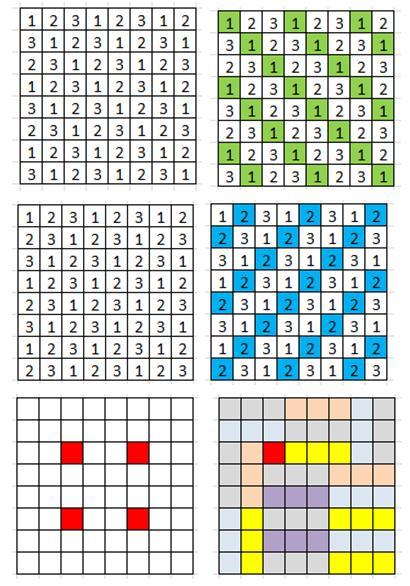 | 1 | 2 | 3 | 1 | 2 | 3 | 1 | 2 |
|---|---|---|---|---|---|---|---|
| 3 | 1 | 2 | 3 | 1 | 2 | 3 | 1 |
| 2 | 3 | 1 | 2 | 3 | 1 | 2 | 3 |
| 1 | 2 | 3 | 1 | 2 | 3 | 1 | 2 |
| 3 | 1 | 2 | 3 | 1 | 2 | 3 | 1 |
| 2 | 3 | 1 | 2 | 3 | 1 | 2 | 3 |
| 1 | 2 | 3 | 1 | 2 | 3 | 1 | 2 |
| 3 | 1 | 2 | 3 | 1 | 2 | 3 | 1 |

| 1 | 2 | 3 | 1 | 2 | 3 | 1 | 2 |
|---|---|---|---|---|---|---|---|
| 3 | 1 | 2 | 3 | 1 | 2 | 3 | 1 |
| 2 | 3 | 1 | 2 | 3 | 1 | 2 | 3 |
| 1 | 2 | 3 | 1 | 2 | 3 | 1 | 2 |
| 3 | 1 | 2 | 3 | 1 | 2 | 3 | 1 |
| 2 | 3 | 1 | 2 | 3 | 1 | 2 | 3 |
| 1 | 2 | 3 | 1 | 2 | 3 | 1 | 2 |
| 3 | 1 | 2 | 3 | 1 | 2 | 3 | 1 |

| 1 | 2 | 3 | 1 | 2 | 3 | 1 | 2 |
|---|---|---|---|---|---|---|---|
| 2 | 3 | 1 | 2 | 3 | 1 | 2 | 3 |
| 3 | 1 | 2 | 3 | 1 | 2 | 3 | 1 |
| 1 | 2 | 3 | 1 | 2 | 3 | 1 | 2 |
| 2 | 3 | 1 | 2 | 3 | 1 | 2 | 3 |
| 3 | 1 | 2 | 3 | 1 | 2 | 3 | 1 |
| 1 | 2 | 3 | 1 | 2 | 3 | 1 | 2 |
| 2 | 3 | 1 | 2 | 3 | 1 | 2 | 3 |

| 1 | 2 | 3 | 1 | 2 | 3 | 1 | 2 |
|---|---|---|---|---|---|---|---|
| 2 | 3 | 1 | 2 | 3 | 1 | 2 | 3 |
| 3 | 1 | 2 | 3 | 1 | 2 | 3 | 1 |
| 1 | 2 | 3 | 1 | 2 | 3 | 1 | 2 |
| 2 | 3 | 1 | 2 | 3 | 1 | 2 | 3 |
| 3 | 1 | 2 | 3 | 1 | 2 | 3 | 1 |
| 1 | 2 | 3 | 1 | 2 | 3 | 1 | 2 |
| 2 | 3 | 1 | 2 | 3 | 1 | 2 | 3 |